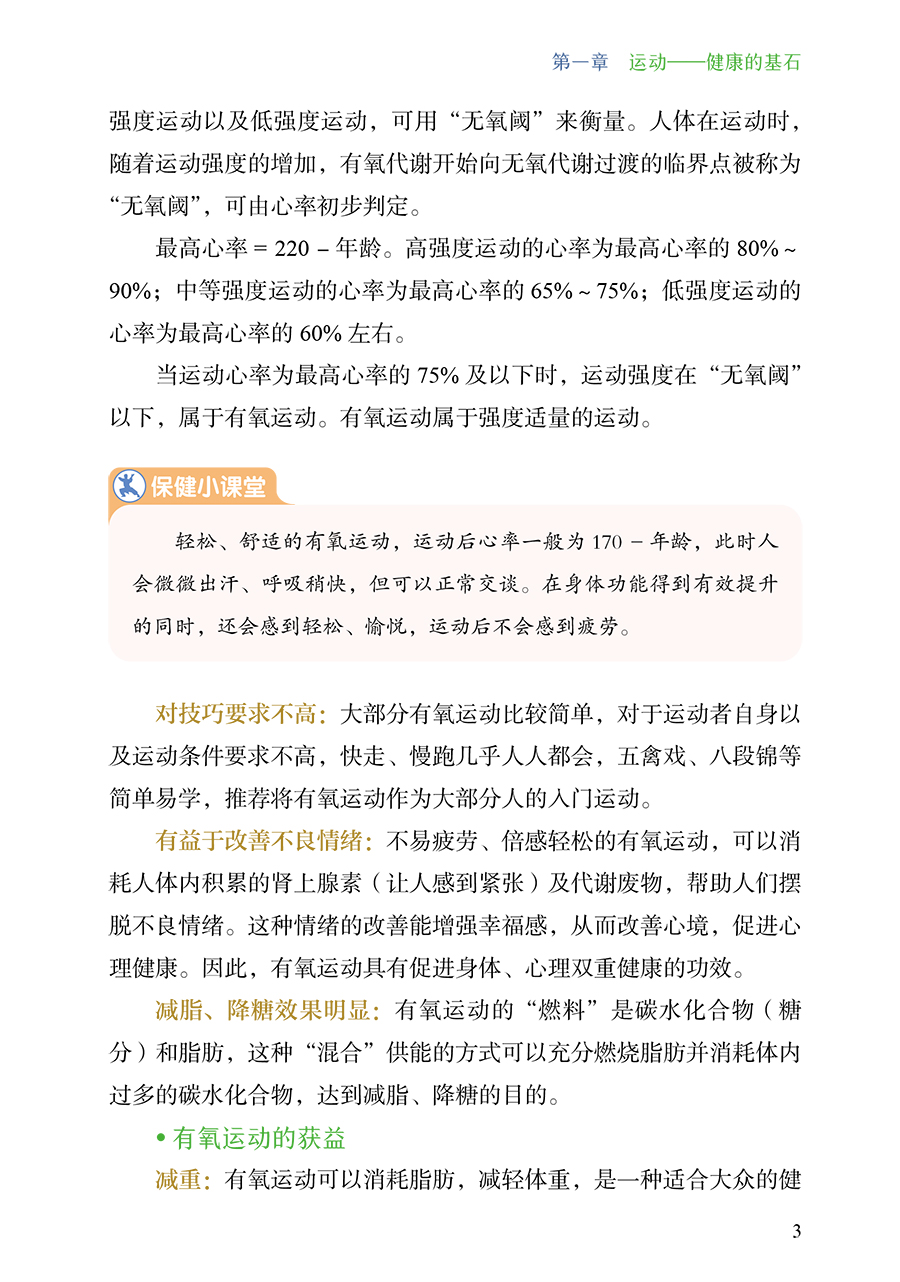 第一章　运动——健康的基石

强度运动以及低强度运动，可用“无氧阈”来衡量。人体在运动时，随着运动强度的增加，有氧代谢开始向无氧代谢过渡的临界点被称为“无氧阈”，可由心率初步判定。

最高心率 = 220 – 年龄。高强度运动的心率为最高心率的 80% ~ 90%；中等强度运动的心率为最高心率的 65% ~ 75%；低强度运动的心率为最高心率的 60% 左右。

当运动心率为最高心率的 75% 及以下时，运动强度在“无氧阈”以下，属于有氧运动。有氧运动属于强度适量的运动。

保健小课堂

轻松、舒适的有氧运动，运动后心率一般为 170 – 年龄，此时人会微微出汗、呼吸稍快，但可以正常交谈。在身体功能得到有效提升的同时，还会感到轻松、愉悦，运动后不会感到疲劳。

对技巧要求不高：大部分有氧运动比较简单，对于运动者自身以及运动条件要求不高，快走、慢跑几乎人人都会，五禽戏、八段锦等简单易学，推荐将有氧运动作为大部分人的入门运动。

有益于改善不良情绪：不易疲劳、倍感轻松的有氧运动，可以消耗人体内积累的肾上腺素（让人感到紧张）及代谢废物，帮助人们摆脱不良情绪。这种情绪的改善能增强幸福感，从而改善心境，促进心理健康。因此，有氧运动具有促进身体、心理双重健康的功效。

减脂、降糖效果明显：有氧运动的“燃料”是碳水化合物（糖分）和脂肪，这种“混合”供能的方式可以充分燃烧脂肪并消耗体内过多的碳水化合物，达到减脂、降糖的目的。

• 有氧运动的获益

减重：有氧运动可以消耗脂肪，减轻体重，是一种适合大众的健

3